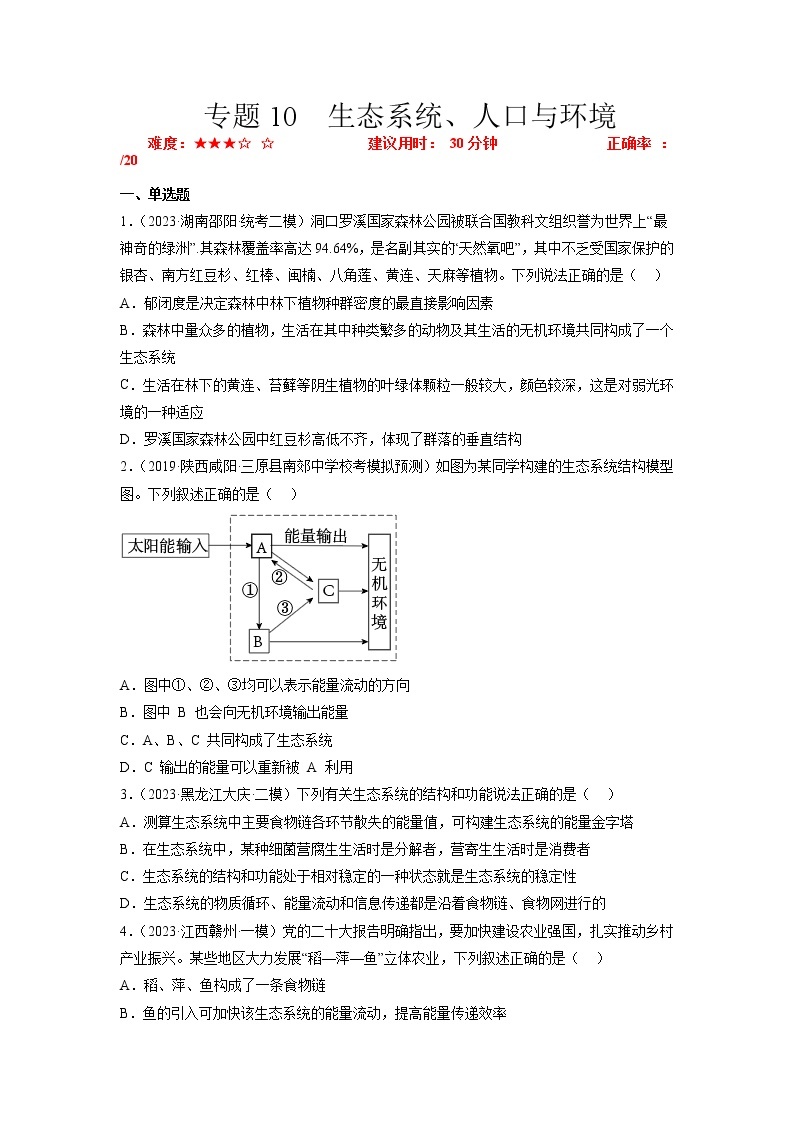 专题 10　生态系统、人口与环境

难度：★★★☆ ☆　　　　　建议用时： 30 分钟　　　　　正确率 ： /20

一、单选题

1．（2023·湖南邵阳·统考二模）洞口罗溪国家森林公园被联合国教科文组织誉为世界上“最神奇的绿洲”.其森林覆盖率高达 94.64%，是名副其实的“天然氧吧”，其中不乏受国家保护的银杏、南方红豆杉、红椿、闽楠、八角莲、黄连、天麻等植物。下列说法正确的是（　）

A．郁闭度是决定森林中林下植物种群密度的最直接影响因素

B．森林中量众多的植物，生活在其中种类繁多的动物及其生活的无机环境共同构成了一个生态系统

C．生活在林下的黄连、苔藓等阴生植物的叶绿体颗粒一般较大，颜色较深，这是对弱光环境的一种适应

D．罗溪国家森林公园中红豆杉高低不齐，体现了群落的垂直结构

2．（2019·陕西咸阳·三原县南郊中学校考模拟预测）如图为某同学构建的生态系统结构模型图。下列叙述正确的是（　）

太阳能输入
A
能量输出
①
②
③
C
B
无机环境

A．图中①、②、③均可以表示能量流动的方向

B．图中 B 也会向无机环境输出能量

C．A、B、C 共同构成了生态系统

D．C 输出的能量可以重新被 A 利用

3．（2023·黑龙江大庆·二模）下列有关生态系统的结构和功能说法正确的是（　）

A．测算生态系统中主要食物链各环节散失的能量值，可构建生态系统的能量金字塔

B．在生态系统中，某种细菌营腐生生活时是分解者，营寄生生活时是消费者

C．生态系统的结构和功能处于相对稳定的一种状态就是生态系统的稳定性

D．生态系统的物质循环、能量流动和信息传递都是沿着食物链、食物网进行的

4．（2023·江西赣州·一模）党的二十大报告明确指出，要加快建设农业强国，扎实推动乡村产业振兴。某些地区大力发展“稻—萍—鱼”立体农业，下列叙述正确的是（　）

A．稻、萍、鱼构成了一条食物链

B．鱼的引入可加快该生态系统的能量流动，提高能量传递效率